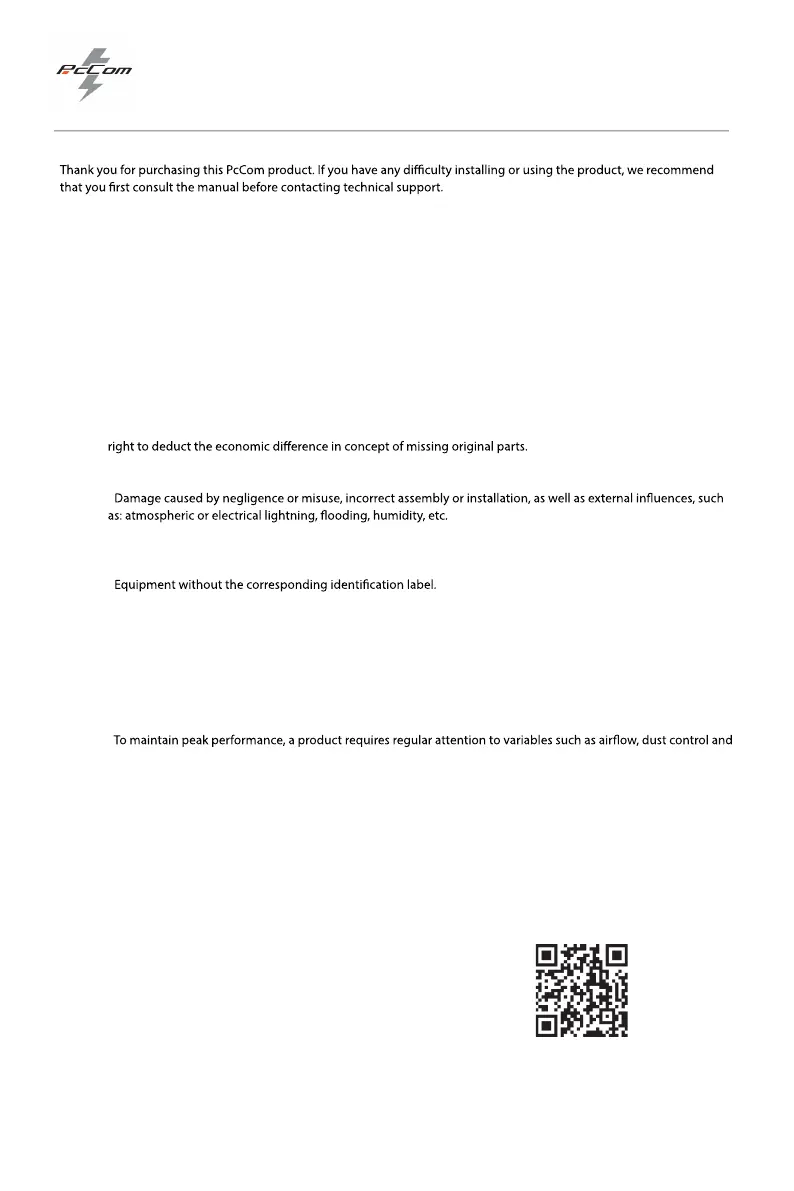 PcCom

Thank you for purchasing this PcCom product. If you have any difficulty installing or using the product, we recommend that you first consult the manual before contacting technical support.

right to deduct the economic difference in concept of missing original parts.

Damage caused by negligence or misuse, incorrect assembly or installation, as well as external influences, such as: atmospheric or electrical lightning, flooding, humidity, etc.

Equipment without the corresponding identification label.

To maintain peak performance, a product requires regular attention to variables such as airflow, dust control and